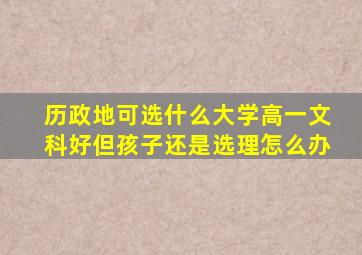 历政地可选什么大学高一文科好但孩子还是选理怎么办